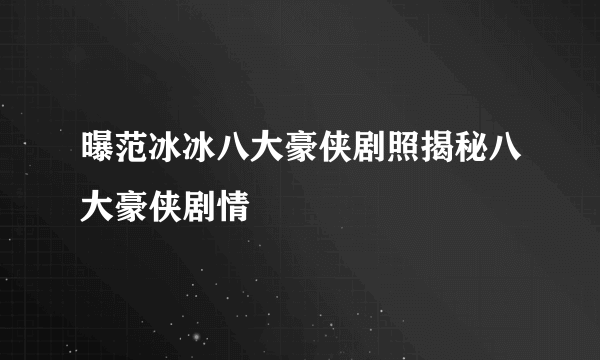 曝范冰冰八大豪侠剧照揭秘八大豪侠剧情